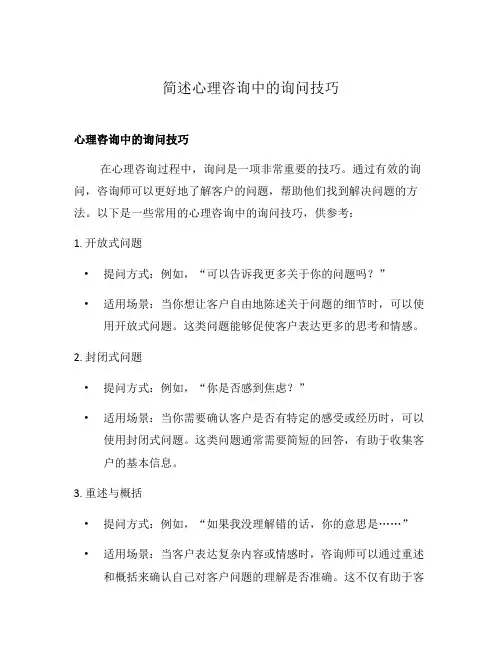 简述心理咨询中的询问技巧

心理咨询中的询问技巧

在心理咨询过程中，询问是一项非常重要的技巧。通过有效的询问，咨询师可以更好地了解客户的问题，帮助他们找到解决问题的方法。以下是一些常用的心理咨询中的询问技巧，供参考：

1. 开放式问题

• 提问方式：例如，“可以告诉我更多关于你的问题吗？”

• 适用场景：当你想让客户自由地陈述关于问题的细节时，可以使用开放式问题。这类问题能够促使客户表达更多的思考和情感。

2. 封闭式问题

• 提问方式：例如，“你是否感到焦虑？”

• 适用场景：当你需要确认客户是否有特定的感受或经历时，可以使用封闭式问题。这类问题通常需要简短的回答，有助于收集客户的基本信息。

3. 重述与概括

• 提问方式：例如，“如果我没理解错的话，你的意思是……”

• 适用场景：当客户表达复杂内容或情感时，咨询师可以通过重述和概括来确认自己对客户问题的理解是否准确。这不仅有助于客